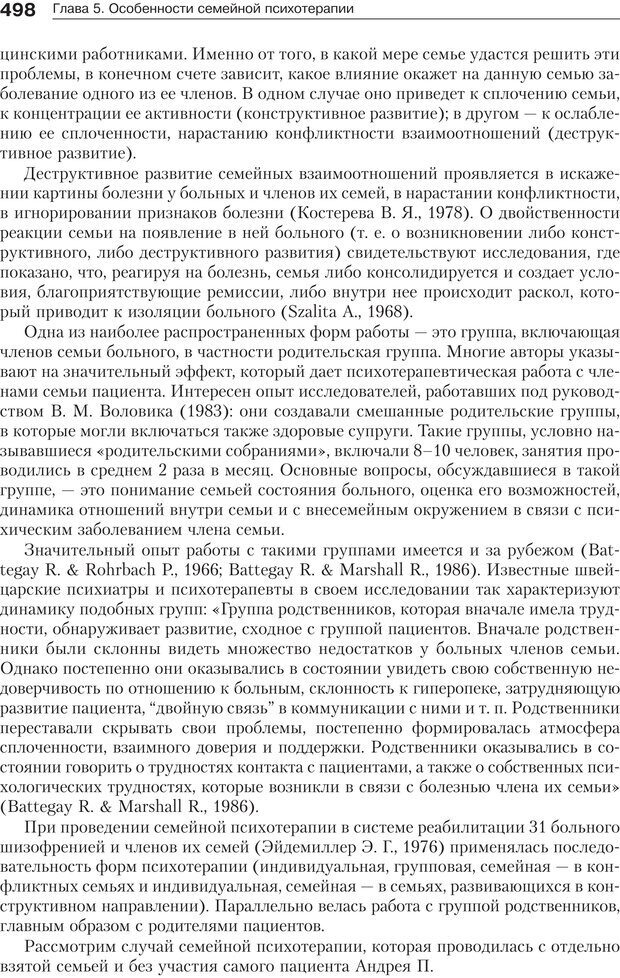 498 Глава 5. Особенности семейной психотерапии

цинскими работниками. Именно от того, в какой мере семье удастся решить эти проблемы, в конечном счете зависит, какое влияние окажет на данную семью заболевание одного из ее членов. В одном случае оно приведет к сплочению семьи, к концентрации ее активности (конструктивное развитие); в другом — к ослаблению ее сплоченности, нарастанию конфликтности взаимоотношений (деструктивное развитие).

Деструктивное развитие семейных взаимоотношений проявляется в искажении картины болезни у больных и членов их семей, в нарастании конфликтности, в игнорировании признаков болезни (Костерева В. Я., 1978). О двойственности реакции семьи на появление в ней больного (т. е. о возникновении либо конструктивного, либо деструктивного развития) свидетельствуют исследования, где показано, что, реагируя на болезнь, семья либо консолидируется и создает условия, благоприятствующие ремиссии, либо внутри нее происходит раскол, который приводит к изоляции больного (Szalita A., 1968).

Одна из наиболее распространенных форм работы — это группа, включающая членов семьи больного, в частности родительская группа. Многие авторы указывают на значительный эффект, который дает психотерапевтическая работа с членами семьи пациента. Интересен опыт исследователей, работавших под руководством В. М. Воловика (1983): они создавали смешанные родительские группы, в которые могли включаться также здоровые супруги. Такие группы, условно называвшиеся «родительскими собраниями», включали 8–10 человек, занятия проводились в среднем 2 раза в месяц. Основные вопросы, обсуждавшиеся в такой группе, — это понимание семьей состояния больного, оценка его возможностей, динамика отношений внутри семьи и с внесемейным окружением в связи с психическим заболеванием члена семьи.

Значительный опыт работы с такими группами имеется и за рубежом (Battegay R. & Rohrbach P., 1966; Battegay R. & Marshall R., 1986). Известные швейцарские психиатры и психотерапевты в своем исследовании так характеризуют динамику подобных групп: «Группа родственников, которая вначале имела трудности, обнаруживает развитие, сходное с группой пациентов. Вначале родственники были склонны видеть множество недостатков у больных членов семьи. Однако постепенно они оказывались в состоянии увидеть свою собственную недоверчивость по отношению к больным, склонность к гиперопеке, затрудняющую развитие пациента, “двойную связь” в коммуникации с ними и т. п. Родственники переставали скрывать свои проблемы, постепенно формировалась атмосфера сплоченности, взаимного доверия и поддержки. Родственники оказывались в состоянии говорить о трудностях контакта с пациентами, а также о собственных психологических трудностях, которые возникли в связи с болезнью члена их семьи» (Battegay R. & Marshall R., 1986).

При проведении семейной психотерапии в системе реабилитации 31 больного шизофренией и членов их семей (Эйдемиллер Э. Г., 1976) применялась последовательность форм психотерапии (индивидуальная, групповая, семейная — в конфликтных семьях и индивидуальная, семейная — в семьях, развивающихся в конструктивном направлении). Параллельно велась работа с группой родственников, главным образом с родителями пациентов.

Рассмотрим случай семейной психотерапии, которая проводилась с отдельно взятой семьей и без участия самого пациента Андрея П.